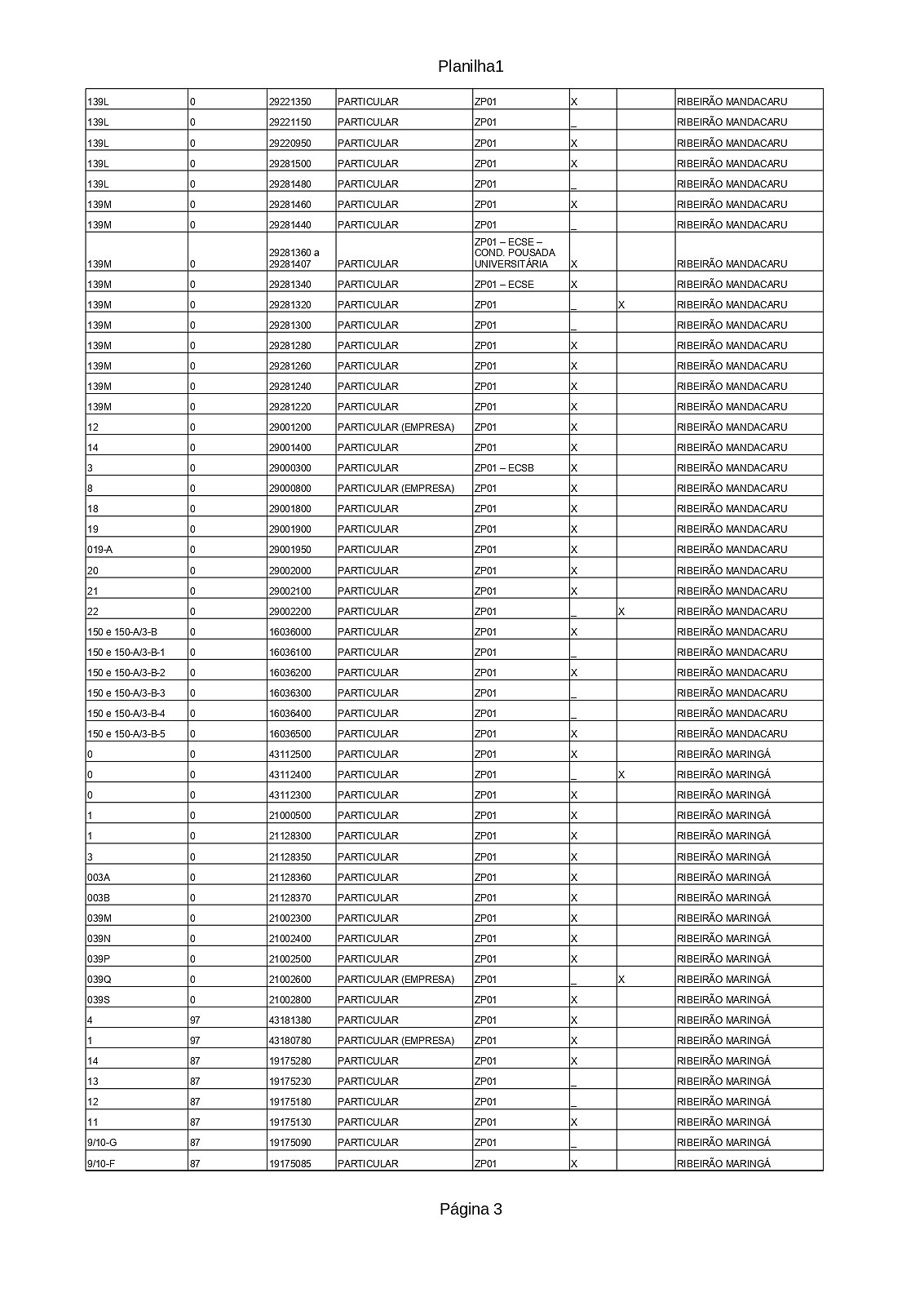 Planilha1

| | | | | | | | |
|---|---|---|---|---|---|---|---|
| 139L | 0 | 29221350 | PARTICULAR | ZP01 | X | | RIBEIRÃO MANDACARU |
| 139L | 0 | 29221150 | PARTICULAR | ZP01 | _ | | RIBEIRÃO MANDACARU |
| 139L | 0 | 29220950 | PARTICULAR | ZP01 | X | | RIBEIRÃO MANDACARU |
| 139L | 0 | 29281500 | PARTICULAR | ZP01 | X | | RIBEIRÃO MANDACARU |
| 139L | 0 | 29281480 | PARTICULAR | ZP01 | _ | | RIBEIRÃO MANDACARU |
| 139M | 0 | 29281460 | PARTICULAR | ZP01 | X | | RIBEIRÃO MANDACARU |
| 139M | 0 | 29281440 | PARTICULAR | ZP01 | _ | | RIBEIRÃO MANDACARU |
| 139M | 0 | 29281360 a 29281407 | PARTICULAR | ZP01 – ECSE – COND. POUSADA UNIVERSITÁRIA | X | | RIBEIRÃO MANDACARU |
| 139M | 0 | 29281340 | PARTICULAR | ZP01 – ECSE | X | | RIBEIRÃO MANDACARU |
| 139M | 0 | 29281320 | PARTICULAR | ZP01 | _ | X | RIBEIRÃO MANDACARU |
| 139M | 0 | 29281300 | PARTICULAR | ZP01 | _ | | RIBEIRÃO MANDACARU |
| 139M | 0 | 29281280 | PARTICULAR | ZP01 | X | | RIBEIRÃO MANDACARU |
| 139M | 0 | 29281260 | PARTICULAR | ZP01 | X | | RIBEIRÃO MANDACARU |
| 139M | 0 | 29281240 | PARTICULAR | ZP01 | X | | RIBEIRÃO MANDACARU |
| 139M | 0 | 29281220 | PARTICULAR | ZP01 | X | | RIBEIRÃO MANDACARU |
| 12 | 0 | 29001200 | PARTICULAR (EMPRESA) | ZP01 | X | | RIBEIRÃO MANDACARU |
| 14 | 0 | 29001400 | PARTICULAR | ZP01 | X | | RIBEIRÃO MANDACARU |
| 3 | 0 | 29000300 | PARTICULAR | ZP01 – ECSB | X | | RIBEIRÃO MANDACARU |
| 8 | 0 | 29000800 | PARTICULAR (EMPRESA) | ZP01 | X | | RIBEIRÃO MANDACARU |
| 18 | 0 | 29001800 | PARTICULAR | ZP01 | X | | RIBEIRÃO MANDACARU |
| 19 | 0 | 29001900 | PARTICULAR | ZP01 | X | | RIBEIRÃO MANDACARU |
| 019-A | 0 | 29001950 | PARTICULAR | ZP01 | X | | RIBEIRÃO MANDACARU |
| 20 | 0 | 29002000 | PARTICULAR | ZP01 | X | | RIBEIRÃO MANDACARU |
| 21 | 0 | 29002100 | PARTICULAR | ZP01 | X | | RIBEIRÃO MANDACARU |
| 22 | 0 | 29002200 | PARTICULAR | ZP01 | _ | X | RIBEIRÃO MANDACARU |
| 150 e 150-A/3-B | 0 | 16036000 | PARTICULAR | ZP01 | X | | RIBEIRÃO MANDACARU |
| 150 e 150-A/3-B-1 | 0 | 16036100 | PARTICULAR | ZP01 | _ | | RIBEIRÃO MANDACARU |
| 150 e 150-A/3-B-2 | 0 | 16036200 | PARTICULAR | ZP01 | X | | RIBEIRÃO MANDACARU |
| 150 e 150-A/3-B-3 | 0 | 16036300 | PARTICULAR | ZP01 | _ | | RIBEIRÃO MANDACARU |
| 150 e 150-A/3-B-4 | 0 | 16036400 | PARTICULAR | ZP01 | _ | | RIBEIRÃO MANDACARU |
| 150 e 150-A/3-B-5 | 0 | 16036500 | PARTICULAR | ZP01 | X | | RIBEIRÃO MANDACARU |
| 0 | 0 | 43112500 | PARTICULAR | ZP01 | X | | RIBEIRÃO MARINGÁ |
| 0 | 0 | 43112400 | PARTICULAR | ZP01 | _ | X | RIBEIRÃO MARINGÁ |
| 0 | 0 | 43112300 | PARTICULAR | ZP01 | X | | RIBEIRÃO MARINGÁ |
| 1 | 0 | 21000500 | PARTICULAR | ZP01 | X | | RIBEIRÃO MARINGÁ |
| 1 | 0 | 21128300 | PARTICULAR | ZP01 | X | | RIBEIRÃO MARINGÁ |
| 3 | 0 | 21128350 | PARTICULAR | ZP01 | X | | RIBEIRÃO MARINGÁ |
| 003A | 0 | 21128360 | PARTICULAR | ZP01 | X | | RIBEIRÃO MARINGÁ |
| 003B | 0 | 21128370 | PARTICULAR | ZP01 | X | | RIBEIRÃO MARINGÁ |
| 039M | 0 | 21002300 | PARTICULAR | ZP01 | X | | RIBEIRÃO MARINGÁ |
| 039N | 0 | 21002400 | PARTICULAR | ZP01 | X | | RIBEIRÃO MARINGÁ |
| 039P | 0 | 21002500 | PARTICULAR | ZP01 | X | | RIBEIRÃO MARINGÁ |
| 039Q | 0 | 21002600 | PARTICULAR (EMPRESA) | ZP01 | _ | X | RIBEIRÃO MARINGÁ |
| 039S | 0 | 21002800 | PARTICULAR | ZP01 | X | | RIBEIRÃO MARINGÁ |
| 4 | 97 | 43181380 | PARTICULAR | ZP01 | X | | RIBEIRÃO MARINGÁ |
| 1 | 97 | 43180780 | PARTICULAR (EMPRESA) | ZP01 | X | | RIBEIRÃO MARINGÁ |
| 14 | 87 | 19175280 | PARTICULAR | ZP01 | X | | RIBEIRÃO MARINGÁ |
| 13 | 87 | 19175230 | PARTICULAR | ZP01 | _ | | RIBEIRÃO MARINGÁ |
| 12 | 87 | 19175180 | PARTICULAR | ZP01 | _ | | RIBEIRÃO MARINGÁ |
| 11 | 87 | 19175130 | PARTICULAR | ZP01 | X | | RIBEIRÃO MARINGÁ |
| 9/10-G | 87 | 19175090 | PARTICULAR | ZP01 | _ | | RIBEIRÃO MARINGÁ |
| 9/10-F | 87 | 19175085 | PARTICULAR | ZP01 | X | | RIBEIRÃO MARINGÁ |

Página 3